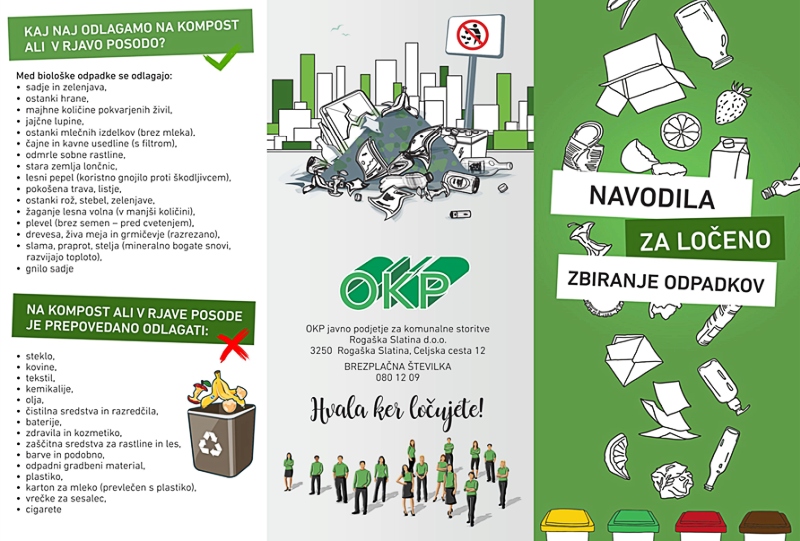 KAJ NAJ ODLAGAMO NA KOMPOST ALI V RJAVO POSODO?

Med biološke odpadke se odlagajo:
• sadje in zelenjava,
• ostanki hrane,
• majhne količine pokvarjenih živil,
• jajčne lupine,
• ostanki mlečnih izdelkov (brez mleka),
• čajne in kavne usedline (s filtrom),
• odmrle sobne rastline,
• stara zemlja lončnic,
• lesni pepel (koristno gnojilo proti škodljivcem),
• pokošena trava, listje,
• ostanki rož, stebel, zelenjave,
• žaganje lesna volna (v manjši količini),
• plevel (brez semen – pred cvetenjem),
• drevesa, živa meja in grmičevje (razrezano),
• slama, praprot, stelja (mineralno bogate snovi, razvijajo toploto),
• gnilo sadje

NA KOMPOST ALI V RJAVE POSODE JE PREPOVEDANO ODLAGATI:

• steklo,
• kovine,
• tekstil,
• kemikalije,
• olja,
• čistilna sredstva in razredčila,
• baterije,
• zdravila in kozmetiko,
• zaščitna sredstva za rastline in les,
• barve in podobno,
• odpadni gradbeni material,
• plastiko,
• karton za mleko (prevlečen s plastiko),
• vrečke za sesalec,
• cigarete

OKP

OKP javno podjetje za komunalne storitve Rogaška Slatina d.o.o.
3250 Rogaška Slatina, Celjska cesta 12

BREZPLAČNA ŠTEVILKA
080 12 09

Hvala ker ločujete!

NAVODILA
ZA LOČENO
ZBIRANJE ODPADKOV